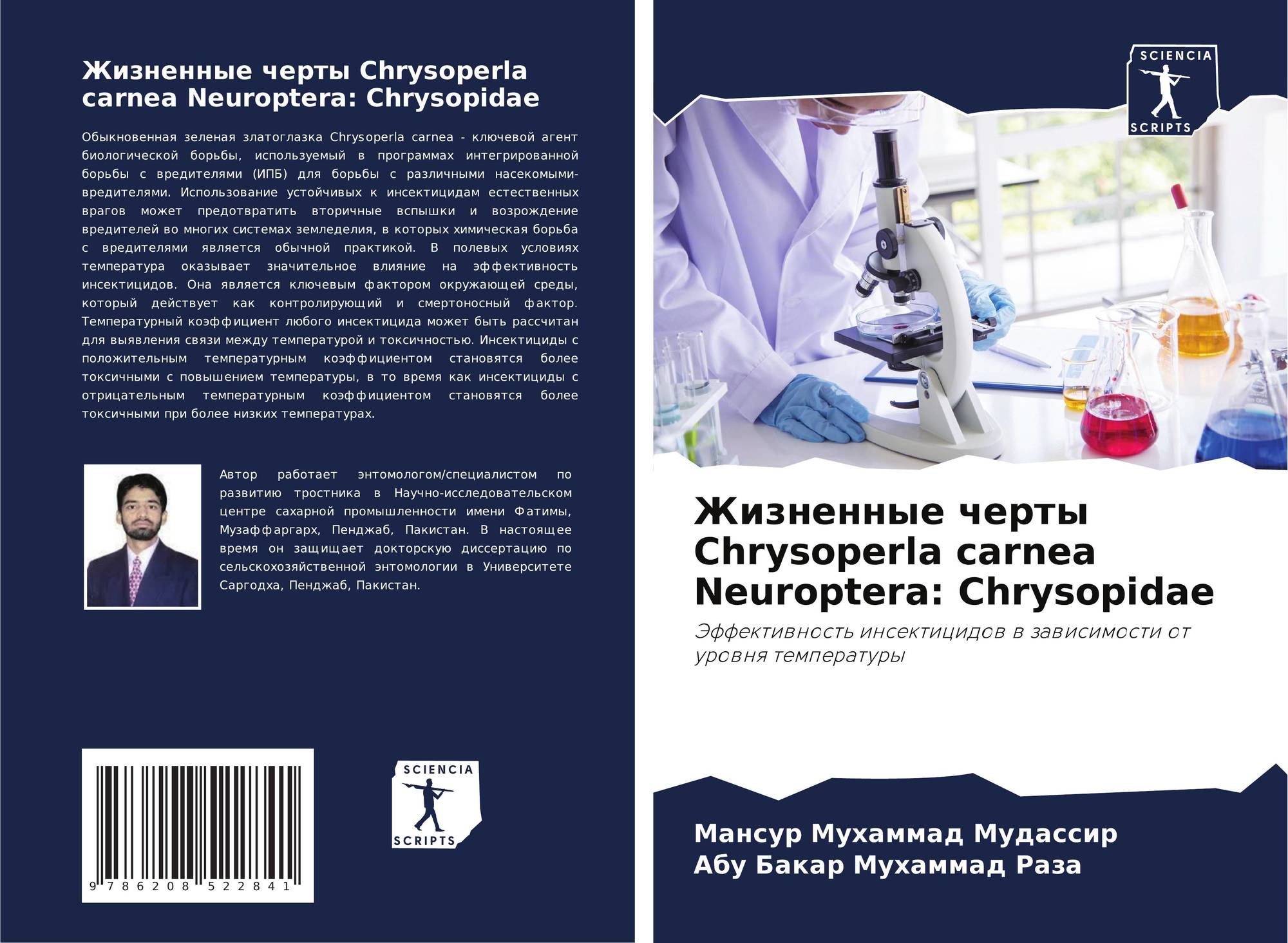 Жизненные черты Chrysoperla carnea Neuroptera: Chrysopidae

Обыкновенная зеленая златоглазка Chrysoperla carnea - ключевой агент биологической борьбы, используемый в программах интегрированной борьбы с вредителями (ИПБ) для борьбы с различными насекомыми-вредителями. Использование устойчивых к инсектицидам естественных врагов может предотвратить вторичные вспышки и возрождение вредителей во многих системах земледелия, в которых химическая борьба с вредителями является обычной практикой. В полевых условиях температура оказывает значительное влияние на эффективность инсектицидов. Она является ключевым фактором окружающей среды, который действует как контролирующий и смертоносный фактор. Температурный коэффициент любого инсектицида может быть рассчитан для выявления связи между температурой и токсичностью. Инсектициды с положительным температурным коэффициентом становятся более токсичными с повышением температуры, в то время как инсектициды с отрицательным температурным коэффициентом становятся более токсичными при более низких температурах.

Автор работает энтомологом/специалистом по развитию тростника в Научно-исследовательском центре сахарной промышленности имени Фатимы, Музаффаргарх, Пенджаб, Пакистан. В настоящее время он защищает докторскую диссертацию по сельскохозяйственной энтомологии в Университете Саргодха, Пенджаб, Пакистан.

9 786208 522841

SCIENCIA SCRIPTS

SCIENCIA SCRIPTS

Жизненные черты Chrysoperla carnea Neuroptera: Chrysopidae

Эффективность инсектицидов в зависимости от уровня температуры

Мансур Мухаммад Мудассир
Абу Бакар Мухаммад Раза